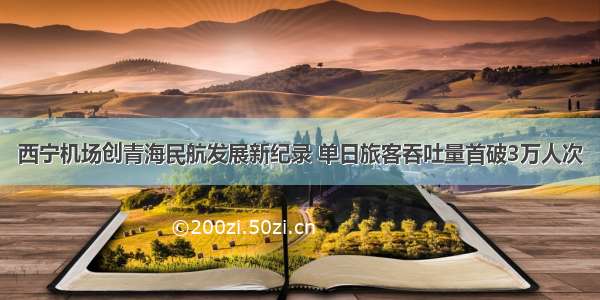 西宁机场创青海民航发展新纪录 单日旅客吞吐量首破3万人次

©200zi.50zi.cn